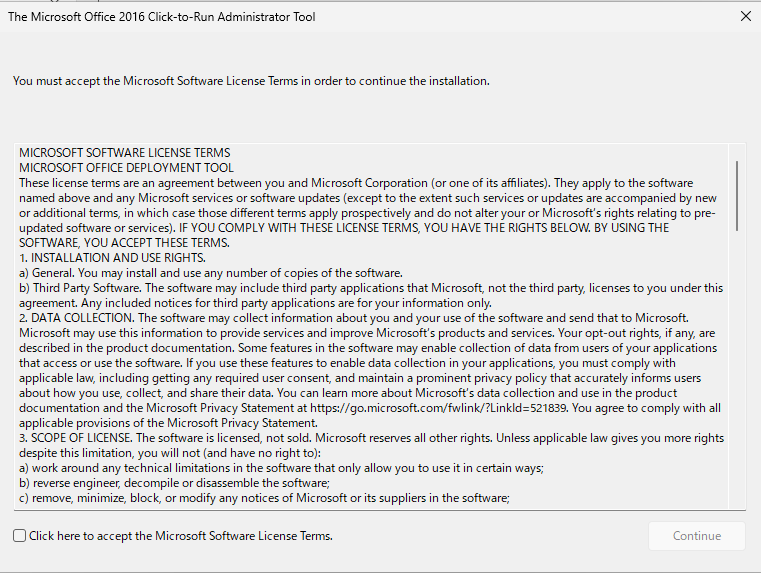 The Microsoft Office 2016 Click-to-Run Administrator Tool

You must accept the Microsoft Software License Terms in order to continue the installation.

MICROSOFT SOFTWARE LICENSE TERMS
MICROSOFT OFFICE DEPLOYMENT TOOL
These license terms are an agreement between you and Microsoft Corporation (or one of its affiliates). They apply to the software named above and any Microsoft services or software updates (except to the extent such services or updates are accompanied by new or additional terms, in which case those different terms apply prospectively and do not alter your or Microsoft's rights relating to pre-updated software or services). IF YOU COMPLY WITH THESE LICENSE TERMS, YOU HAVE THE RIGHTS BELOW. BY USING THE SOFTWARE, YOU ACCEPT THESE TERMS.
1. INSTALLATION AND USE RIGHTS.
a) General. You may install and use any number of copies of the software.
b) Third Party Software. The software may include third party applications that Microsoft, not the third party, licenses to you under this agreement. Any included notices for third party applications are for your information only.
2. DATA COLLECTION. The software may collect information about you and your use of the software and send that to Microsoft. Microsoft may use this information to provide services and improve Microsoft's products and services. Your opt-out rights, if any, are described in the product documentation. Some features in the software may enable collection of data from users of your applications that access or use the software. If you use these features to enable data collection in your applications, you must comply with applicable law, including getting any required user consent, and maintain a prominent privacy policy that accurately informs users about how you use, collect, and share their data. You can learn more about Microsoft's data collection and use in the product documentation and the Microsoft Privacy Statement at https://go.microsoft.com/fwlink/?LinkId=521839. You agree to comply with all applicable provisions of the Microsoft Privacy Statement.
3. SCOPE OF LICENSE. The software is licensed, not sold. Microsoft reserves all other rights. Unless applicable law gives you more rights despite this limitation, you will not (and have no right to):
a) work around any technical limitations in the software that only allow you to use it in certain ways;
b) reverse engineer, decompile or disassemble the software;
c) remove, minimize, block, or modify any notices of Microsoft or its suppliers in the software;

Click here to accept the Microsoft Software License Terms.

Continue